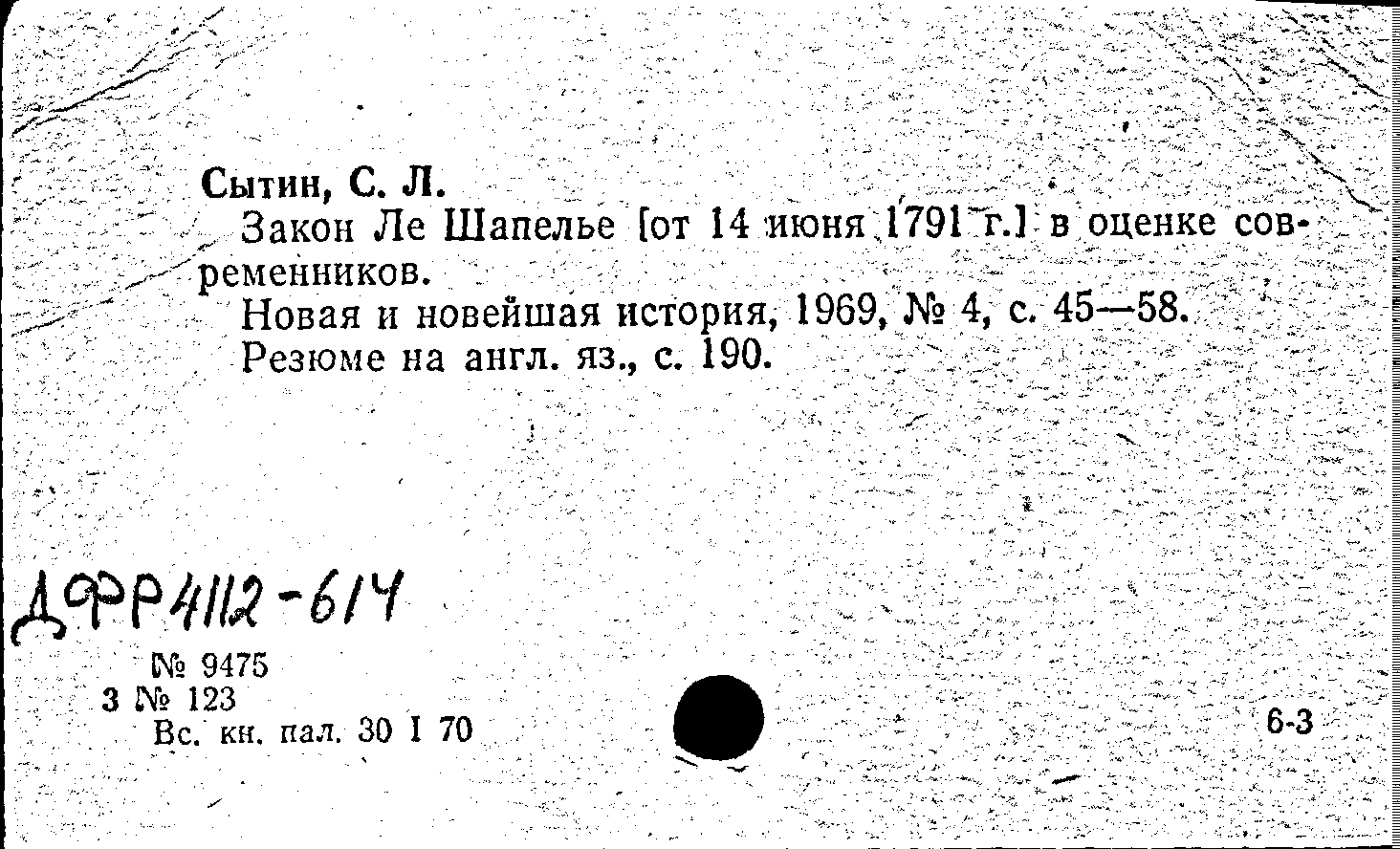 Сытин, С. Л.
Закон Ле Шапелье [от 14 июня 1791 г.] в оценке современников.
Новая и новейшая история, 1969, № 4, с. 45—58.
Резюме на англ. яз., с. 190.

ДФР4112-614

№ 9475
3 № 123
Вс. кн. пал. 30 I 70

6-3